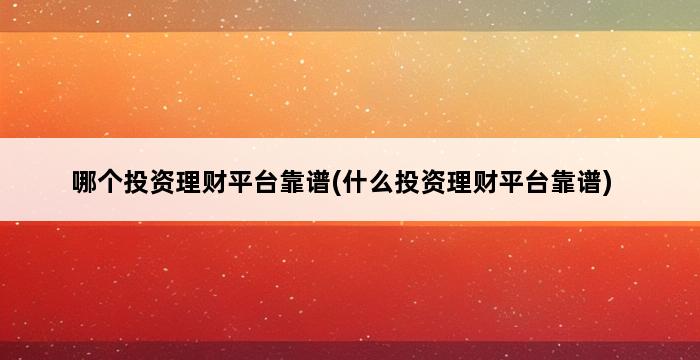 哪个投资理财平台靠谱(什么投资理财平台靠谱)